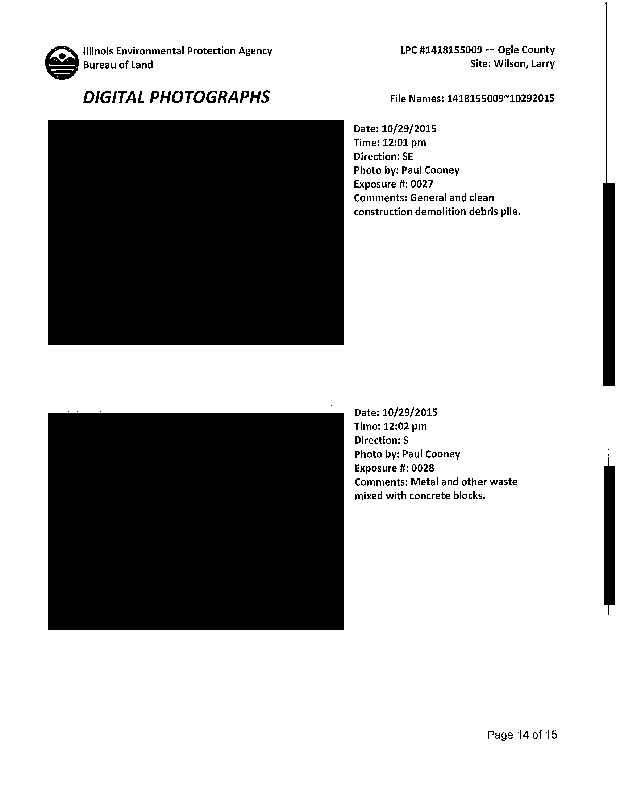 Illinois Environmental Protection Agency
Bureau of Land

LPC #1418155009 -- Ogle County
Site: Wilson, Larry

DIGITAL PHOTOGRAPHS

File Names: 1418155009~10292015

Date: 10/29/2015
Time: 12:01 pm
Direction: SE
Photo by: Paul Cooney
Exposure #: 0027
Comments: General and clean construction demolition debris pile.

Date: 10/29/2015
Time: 12:02 pm
Direction: S
Photo by: Paul Cooney
Exposure #: 0028
Comments: Metal and other waste mixed with concrete blocks.

Page 14 of 15